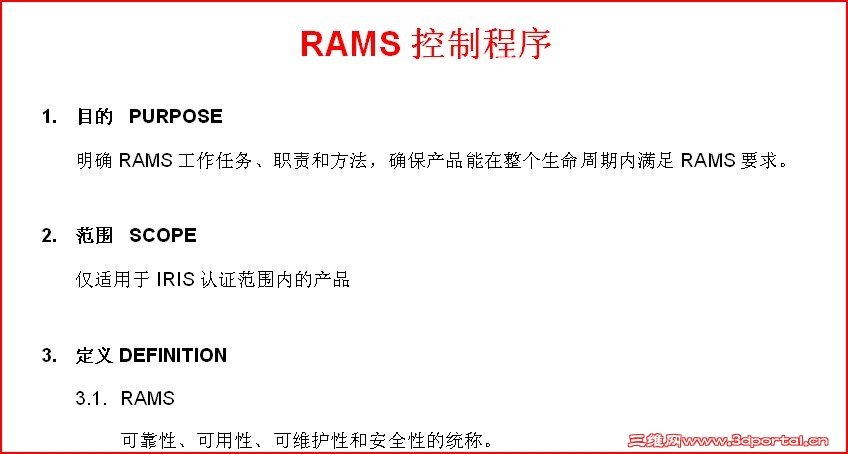 RAMS控制程序

1. 目的 PURPOSE

明确RAMS工作任务、职责和方法，确保产品能在整个生命周期内满足RAMS要求。

2. 范围 SCOPE

仅适用于IRIS认证范围内的产品

3. 定义 DEFINITION

3.1. RAMS

可靠性、可用性、可维护性和安全性的统称。

三维网www.3dportal.cn